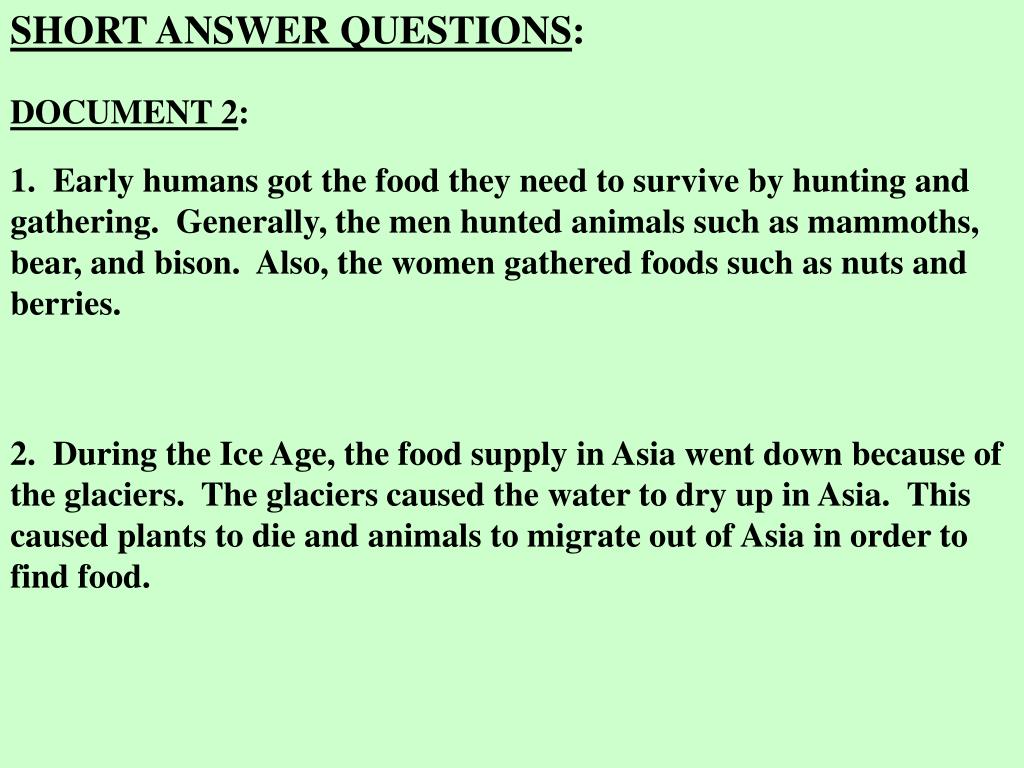 SHORT ANSWER QUESTIONS:

DOCUMENT 2:

1. Early humans got the food they need to survive by hunting and gathering. Generally, the men hunted animals such as mammoths, bear, and bison. Also, the women gathered foods such as nuts and berries.

2. During the Ice Age, the food supply in Asia went down because of the glaciers. The glaciers caused the water to dry up in Asia. This caused plants to die and animals to migrate out of Asia in order to find food.